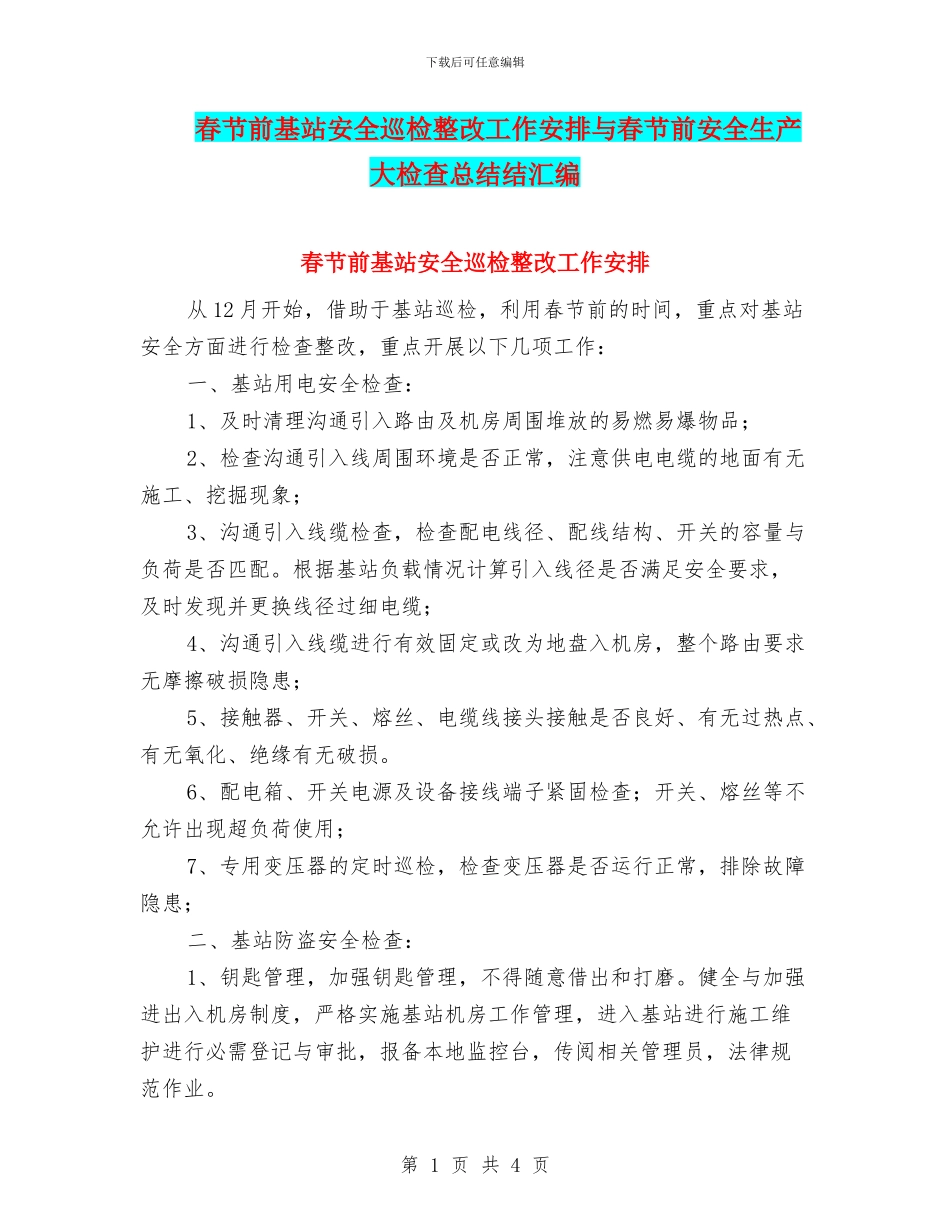 下载后可任意编辑

春节前基站安全巡检整改工作安排与春节前安全生产大检查总结结汇编

春节前基站安全巡检整改工作安排

从12月开始，借助于基站巡检，利用春节前的时间，重点对基站安全方面进行检查整改，重点开展以下几项工作：

一、基站用电安全检查：

1、及时清理沟通引入路由及机房周围堆放的易燃易爆物品；

2、检查沟通引入线周围环境是否正常，注意供电电缆的地面有无施工、挖掘现象；

3、沟通引入线缆检查，检查配电线径、配线结构、开关的容量与负荷是否匹配。根据基站负载情况计算引入线径是否满足安全要求，及时发现并更换线径过细电缆；

4、沟通引入线缆进行有效固定或改为地盘入机房，整个路由要求无摩擦破损隐患；

5、接触器、开关、熔丝、电缆线接头接触是否良好、有无过热点、有无氧化、绝缘有无破损。

6、配电箱、开关电源及设备接线端子紧固检查；开关、熔丝等不允许出现超负荷使用；

7、专用变压器的定时巡检，检查变压器是否运行正常，排除故障隐患；

二、基站防盗安全检查：

1、钥匙管理，加强钥匙管理，不得随意借出和打磨。健全与加强进出入机房制度，严格实施基站机房工作管理，进入基站进行施工维护进行必需登记与审批，报备本地监控台，传阅相关管理员，法律规范作业。

第 1 页 共 4 页